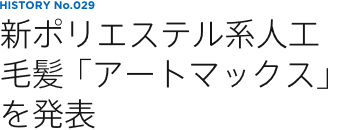 HISTORY No.029
新ポリエステル系人工毛髪「アートマックス」を発表